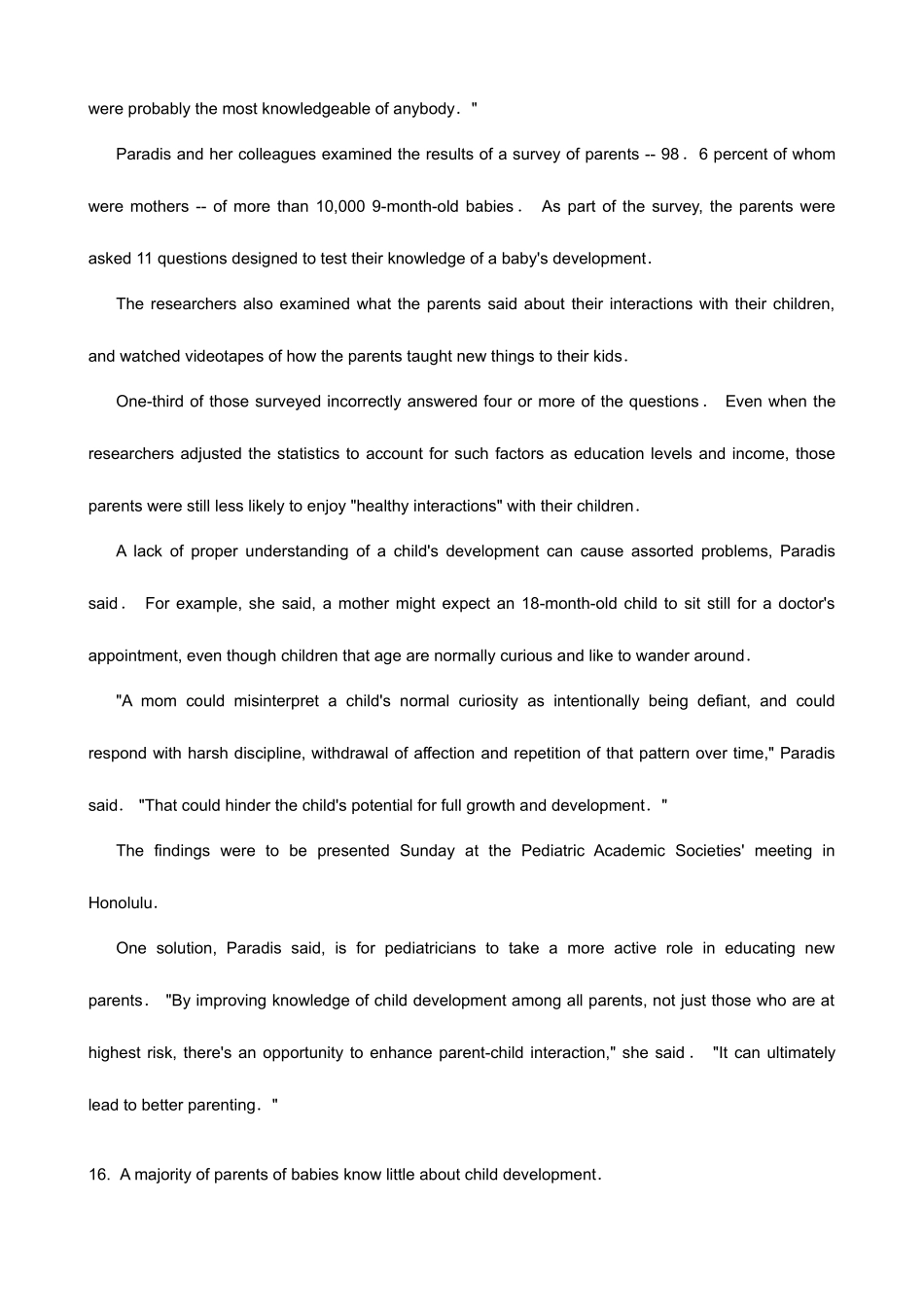 were probably the most knowledgeable of anybody. "

Paradis and her colleagues examined the results of a survey of parents -- 98. 6 percent of whom were mothers -- of more than 10,000 9-month-old babies. As part of the survey, the parents were asked 11 questions designed to test their knowledge of a baby's development.

The researchers also examined what the parents said about their interactions with their children, and watched videotapes of how the parents taught new things to their kids.

One-third of those surveyed incorrectly answered four or more of the questions. Even when the researchers adjusted the statistics to account for such factors as education levels and income, those parents were still less likely to enjoy "healthy interactions" with their children.

A lack of proper understanding of a child's development can cause assorted problems, Paradis said. For example, she said, a mother might expect an 18-month-old child to sit still for a doctor's appointment, even though children that age are normally curious and like to wander around.

"A mom could misinterpret a child's normal curiosity as intentionally being defiant, and could respond with harsh discipline, withdrawal of affection and repetition of that pattern over time," Paradis said. "That could hinder the child's potential for full growth and development. "

The findings were to be presented Sunday at the Pediatric Academic Societies' meeting in Honolulu.

One solution, Paradis said, is for pediatricians to take a more active role in educating new parents. "By improving knowledge of child development among all parents, not just those who are at highest risk, there's an opportunity to enhance parent-child interaction," she said. "It can ultimately lead to better parenting. "

16. A majority of parents of babies know little about child development.